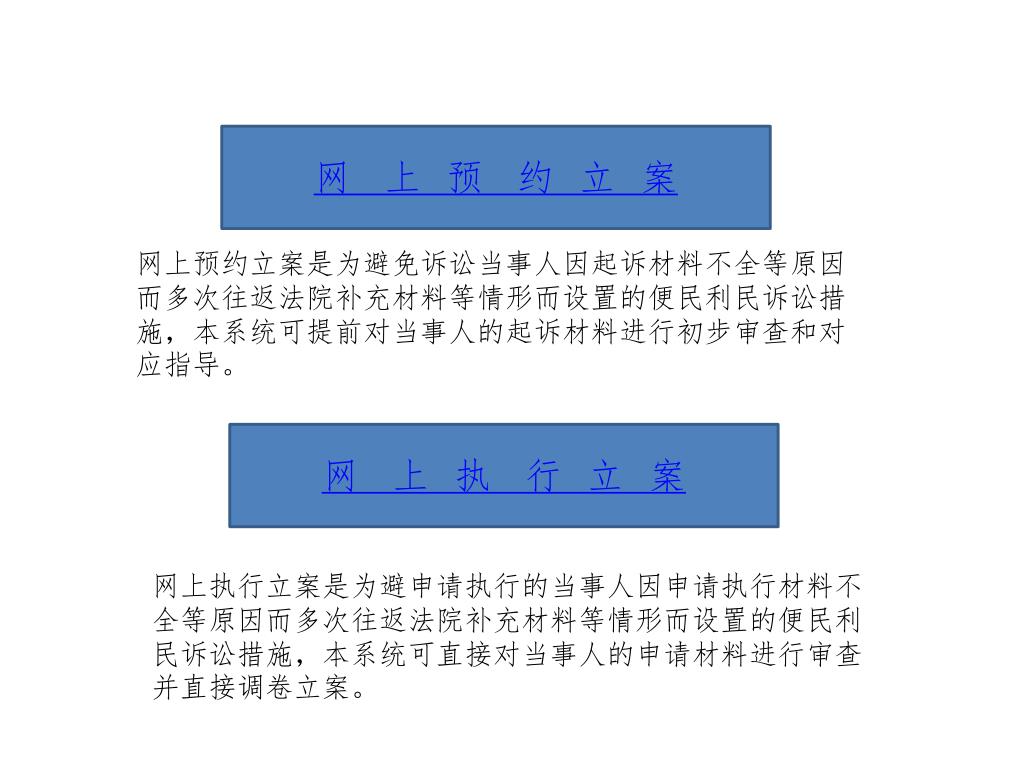 网 上 预 约 立 案

网上预约立案是为避免诉讼当事人因起诉材料不全等原因而多次往返法院补充材料等情形而设置的便民利民诉讼措施，本系统可提前对当事人的起诉材料进行初步审查和对应指导。

网 上 执 行 立 案

网上执行立案是为避申请执行的当事人因申请执行材料不全等原因而多次往返法院补充材料等情形而设置的便民利民诉讼措施，本系统可直接对当事人的申请材料进行审查并直接调卷立案。